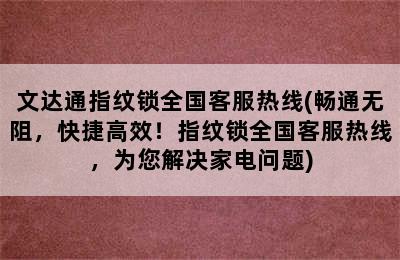 文达通指纹锁全国客服热线(畅通无阻，快捷高效！指纹锁全国客服热线，为您解决家电问题)